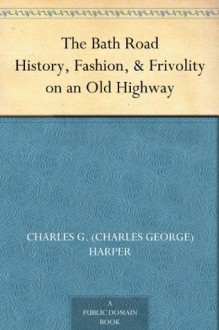 The Bath Road
History, Fashion, & Frivolity on an Old Highway

CHARLES G. (CHARLES GEORGE) HARPER

A
PUBLIC DOMAIN
BOOK